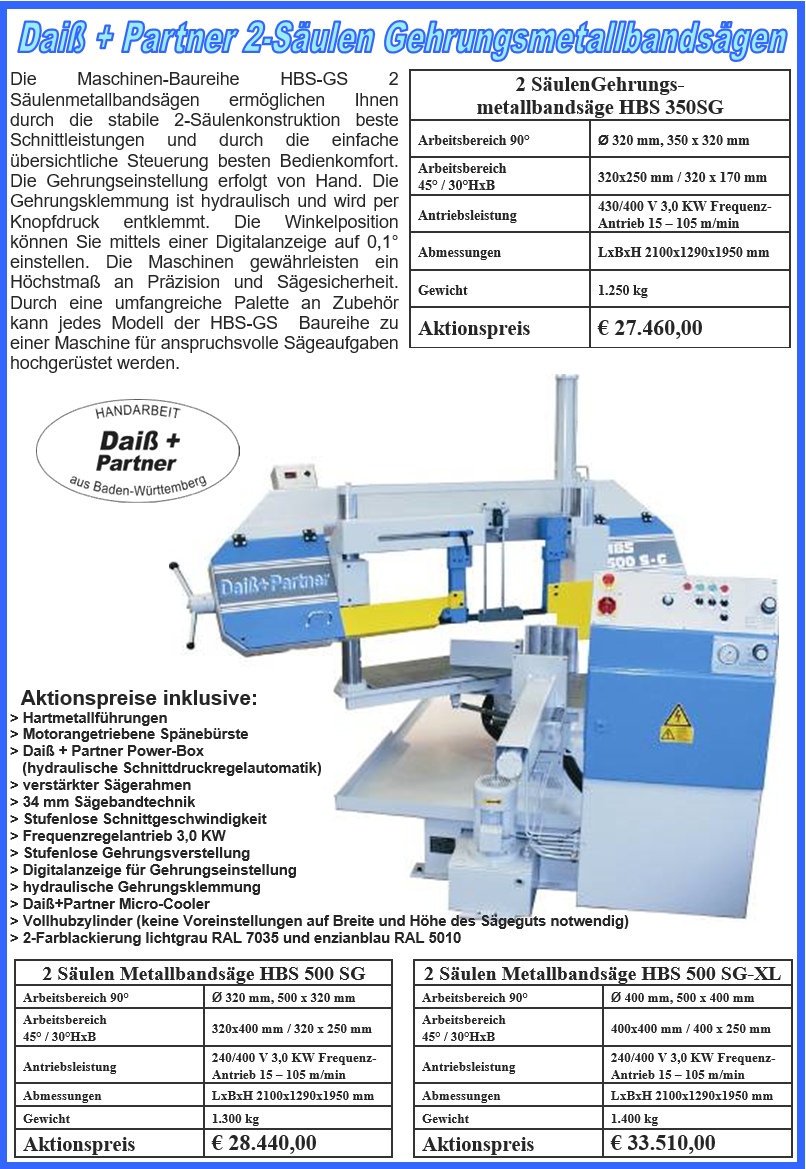 Daiß + Partner 2-Säulen Gehrungsmetallbandsägen

Die Maschinen-Baureihe HBS-GS 2 Säulenmetallbandsägen ermöglichen Ihnen durch die stabile 2-Säulenkonstruktion beste Schnittleistungen und durch die einfache übersichtliche Steuerung besten Bedienkomfort. Die Gehrungseinstellung erfolgt von Hand. Die Gehrungsklemmung ist hydraulisch und wird per Knopfdruck entklemmt. Die Winkelposition können Sie mittels einer Digitalanzeige auf 0,1° einstellen. Die Maschinen gewährleisten ein Höchstmaß an Präzision und Sägesicherheit. Durch eine umfangreiche Palette an Zubehör kann jedes Modell der HBS-GS Baureihe zu einer Maschine für anspruchsvolle Sägeaufgaben hochgerüstet werden.

| 2 SäulenGehrungs-metallbandsäge HBS 350SG | |
|---|---|
| Arbeitsbereich 90° | Ø 320 mm, 350 x 320 mm |
| Arbeitsbereich 45° / 30°HxB | 320x250 mm / 320 x 170 mm |
| Antriebsleistung | 430/400 V 3,0 KW Frequenz-Antrieb 15 – 105 m/min |
| Abmessungen | LxBxH 2100x1290x1950 mm |
| Gewicht | 1.250 kg |
| Aktionspreis | € 27.460,00 |

HANDARBEIT
Daiß + Partner
aus Baden-Württemberg

Daiß+Partner
HBS 500 S-G

Aktionspreise inklusive:
> Hartmetallführungen
> Motorangetriebene Spänebürste
> Daiß + Partner Power-Box (hydraulische Schnittdruckregelautomatik)
> verstärkter Sägerahmen
> 34 mm Sägebandtechnik
> Stufenlose Schnittgeschwindigkeit
> Frequenzregelantrieb 3,0 KW
> Stufenlose Gehrungsverstellung
> Digitalanzeige für Gehrungseinstellung
> hydraulische Gehrungsklemmung
> Daiß+Partner Micro-Cooler
> Vollhubzylinder (keine Voreinstellungen auf Breite und Höhe des Sägeguts notwendig)
> 2-Farblackierung lichtgrau RAL 7035 und enzianblau RAL 5010

| 2 Säulen Metallbandsäge HBS 500 SG | |
|---|---|
| Arbeitsbereich 90° | Ø 320 mm, 500 x 320 mm |
| Arbeitsbereich 45° / 30°HxB | 320x400 mm / 320 x 250 mm |
| Antriebsleistung | 240/400 V 3,0 KW Frequenz-Antrieb 15 – 105 m/min |
| Abmessungen | LxBxH 2100x1290x1950 mm |
| Gewicht | 1.300 kg |
| Aktionspreis | € 28.440,00 |

| 2 Säulen Metallbandsäge HBS 500 SG-XL | |
|---|---|
| Arbeitsbereich 90° | Ø 400 mm, 500 x 400 mm |
| Arbeitsbereich 45° / 30°HxB | 400x400 mm / 400 x 250 mm |
| Antriebsleistung | 240/400 V 3,0 KW Frequenz-Antrieb 15 – 105 m/min |
| Abmessungen | LxBxH 2100x1290x1950 mm |
| Gewicht | 1.400 kg |
| Aktionspreis | € 33.510,00 |